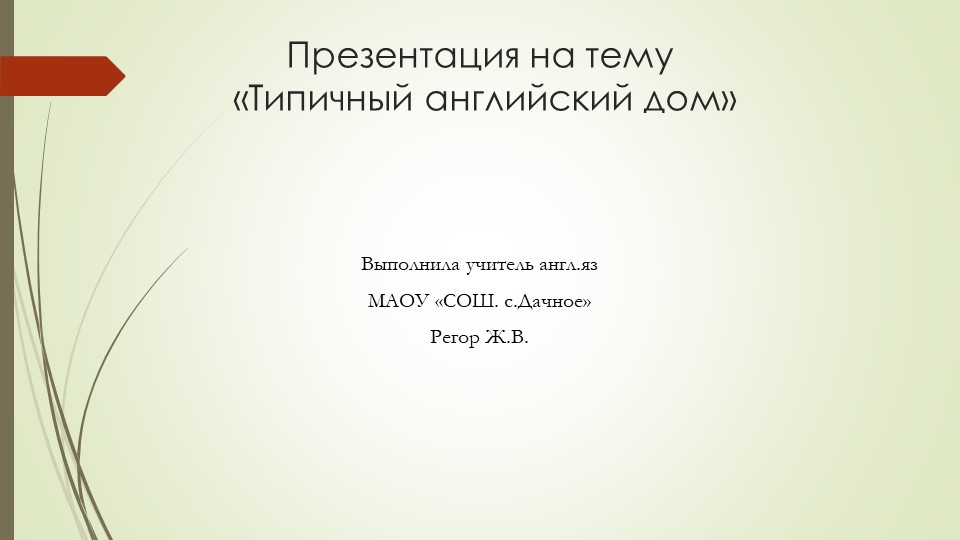 Презентация на тему
«Типичный английский дом»

Выполнила учитель англ.яз

МАОУ «СОШ. с.Дачное»

Регор Ж.В.